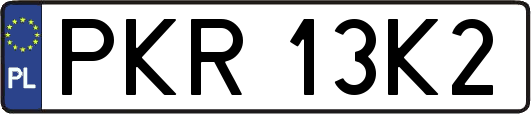 PL
PKR 13K2